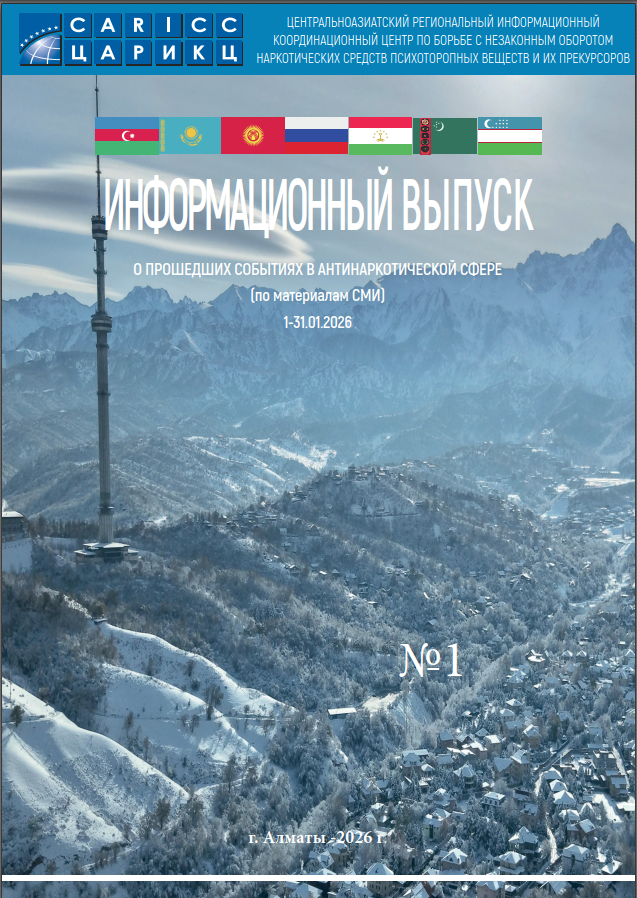 CARICC
ЦАРИКЦ

ЦЕНТРАЛЬНОАЗИАТСКИЙ РЕГИОНАЛЬНЫЙ ИНФОРМАЦИОННЫЙ КООРДИНАЦИОННЫЙ ЦЕНТР ПО БОРЬБЕ С НЕЗАКОННЫМ ОБОРОТОМ НАРКОТИЧЕСКИХ СРЕДСТВ ПСИХОТОРОПНЫХ ВЕЩЕСТВ И ИХ ПРЕКУРСОРОВ

ИНФОРМАЦИОННЫЙ ВЫПУСК

О ПРОШЕДШИХ СОБЫТИЯХ В АНТИНАРКОТИЧЕСКОЙ СФЕРЕ

(по материалам СМИ)

1-31.01.2026

№1

г. Алматы -2026 г.